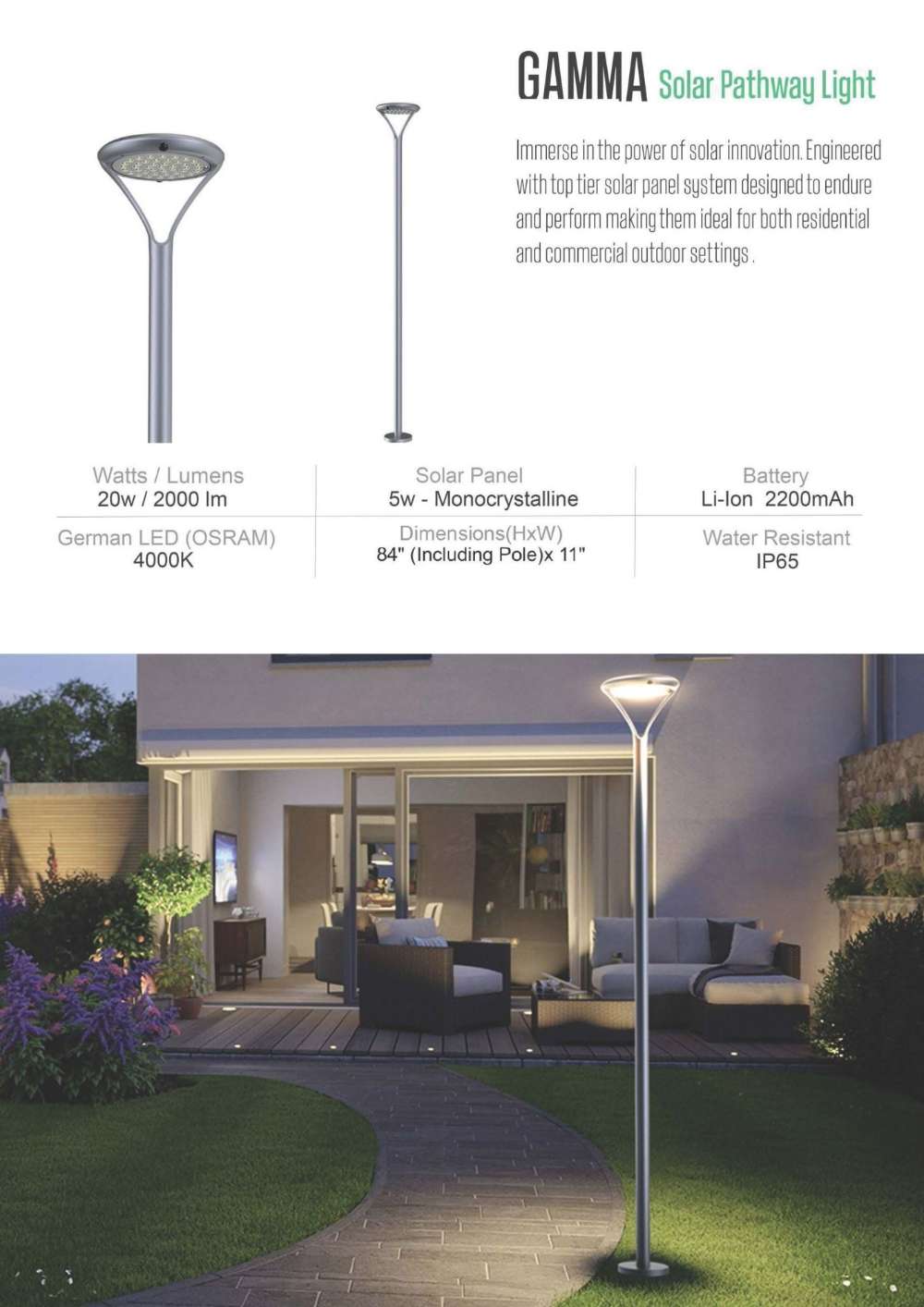 GAMMA Solar Pathway Light

Immerse in the power of solar innovation. Engineered with top tier solar panel system designed to endure and perform making them ideal for both residential and commercial outdoor settings .

| Watts / Lumens 20w / 2000 lm | Solar Panel 5w - Monocrystalline | Battery Li-Ion 2200mAh |
|---|---|---|
| German LED (OSRAM) 4000K | Dimensions(HxW) 84" (Including Pole)x 11" | Water Resistant IP65 |